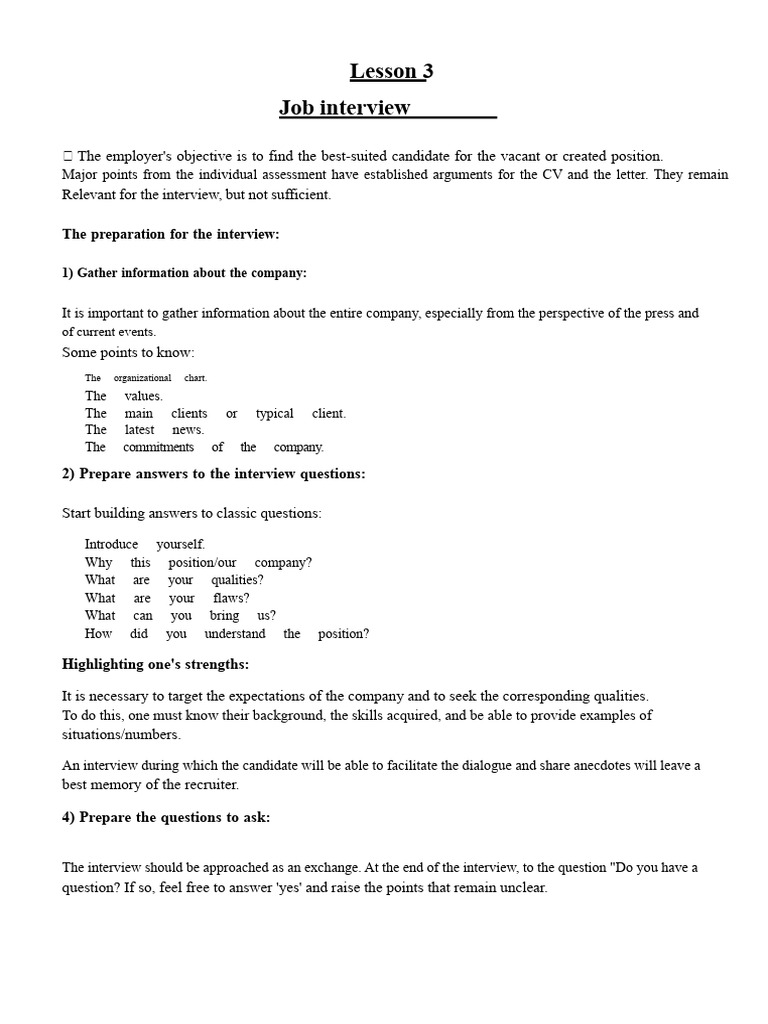 Lesson 3

Job interview

 The employer's objective is to find the best-suited candidate for the vacant or created position. Major points from the individual assessment have established arguments for the CV and the letter. They remain Relevant for the interview, but not sufficient.

The preparation for the interview:

1) Gather information about the company:

It is important to gather information about the entire company, especially from the perspective of the press and of current events.
Some points to know:

The organizational chart.
The values.
The main clients or typical client.
The latest news.
The commitments of the company.

2) Prepare answers to the interview questions:

Start building answers to classic questions:

Introduce yourself.
Why this position/our company?
What are your qualities?
What are your flaws?
What can you bring us?
How did you understand the position?

Highlighting one's strengths:

It is necessary to target the expectations of the company and to seek the corresponding qualities.
To do this, one must know their background, the skills acquired, and be able to provide examples of situations/numbers.

An interview during which the candidate will be able to facilitate the dialogue and share anecdotes will leave a best memory of the recruiter.

4) Prepare the questions to ask:

The interview should be approached as an exchange. At the end of the interview, to the question "Do you have a question? If so, feel free to answer 'yes' and raise the points that remain unclear.